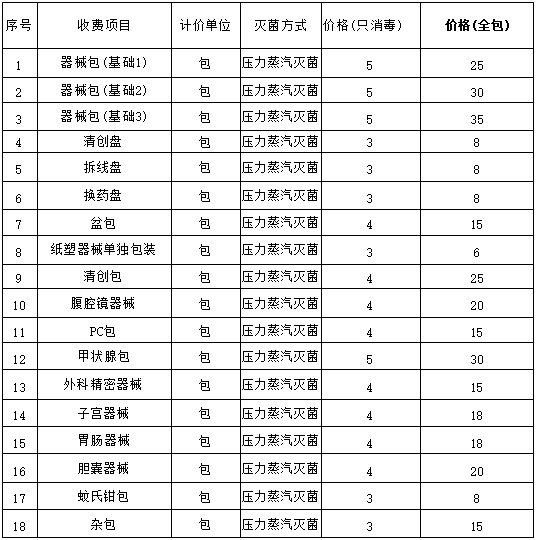 | 序号 | 收费项目 | 计价单位 | 灭菌方式 | 价格(只消毒) | 价格(全包) |
|---|---|---|---|---|---|
| 1 | 器械包(基础1) | 包 | 压力蒸汽灭菌 | 5 | 25 |
| 2 | 器械包(基础2) | 包 | 压力蒸汽灭菌 | 5 | 30 |
| 3 | 器械包(基础3) | 包 | 压力蒸汽灭菌 | 5 | 35 |
| 4 | 清创盘 | 包 | 压力蒸汽灭菌 | 3 | 8 |
| 5 | 拆线盘 | 包 | 压力蒸汽灭菌 | 3 | 8 |
| 6 | 换药盘 | 包 | 压力蒸汽灭菌 | 3 | 8 |
| 7 | 盆包 | 包 | 压力蒸汽灭菌 | 4 | 15 |
| 8 | 纸塑器械单独包装 | 包 | 压力蒸汽灭菌 | 3 | 6 |
| 9 | 清创包 | 包 | 压力蒸汽灭菌 | 4 | 25 |
| 10 | 腹腔镜器械 | 包 | 压力蒸汽灭菌 | 4 | 20 |
| 11 | PC包 | 包 | 压力蒸汽灭菌 | 4 | 15 |
| 12 | 甲状腺包 | 包 | 压力蒸汽灭菌 | 5 | 30 |
| 13 | 外科精密器械 | 包 | 压力蒸汽灭菌 | 4 | 15 |
| 14 | 子宫器械 | 包 | 压力蒸汽灭菌 | 4 | 18 |
| 15 | 胃肠器械 | 包 | 压力蒸汽灭菌 | 4 | 18 |
| 16 | 胆囊器械 | 包 | 压力蒸汽灭菌 | 4 | 20 |
| 17 | 蚊氏钳包 | 包 | 压力蒸汽灭菌 | 3 | 8 |
| 18 | 杂包 | 包 | 压力蒸汽灭菌 | 3 | 15 |